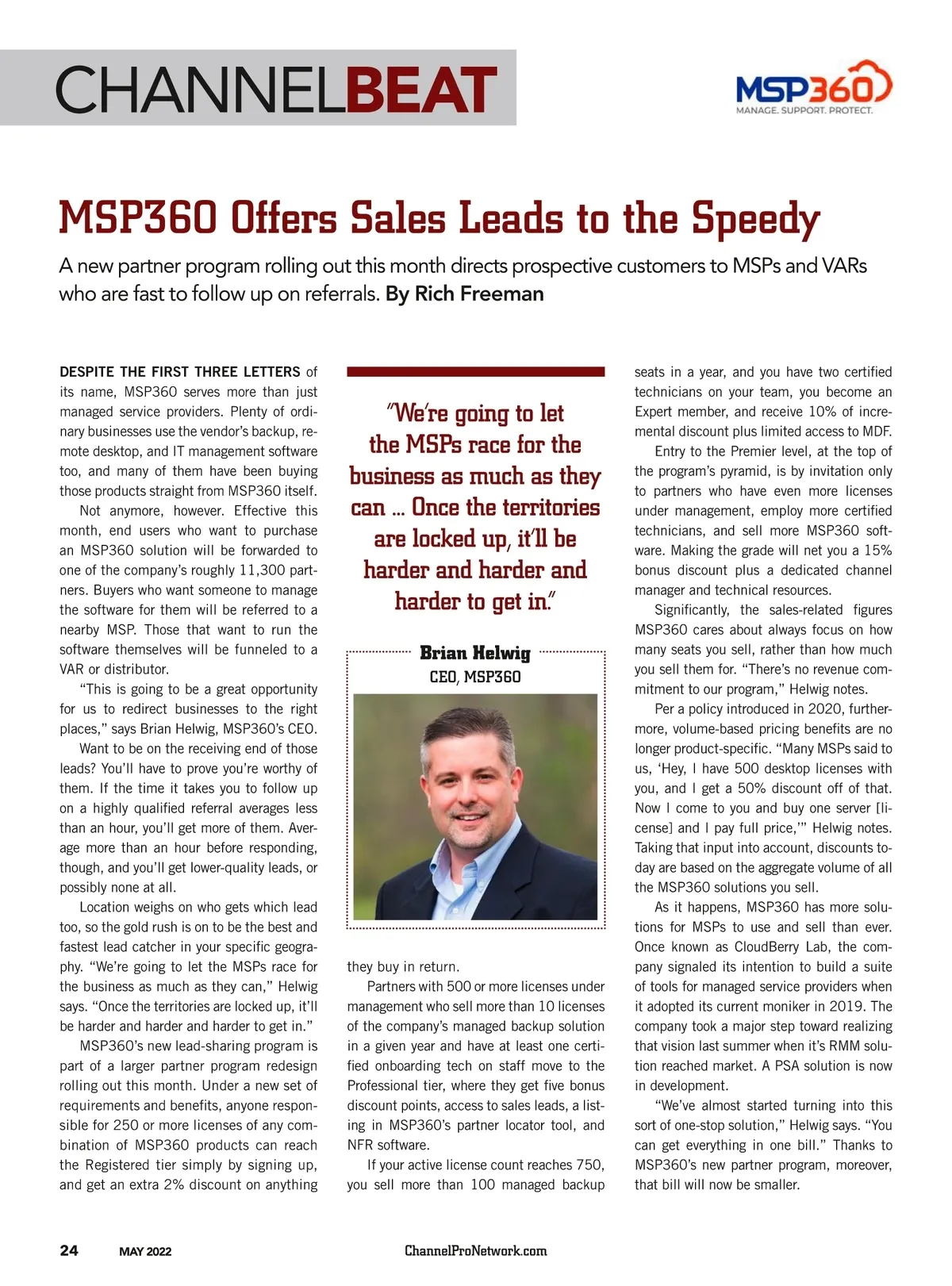 CHANNELBEAT

MSP360
MANAGE. SUPPORT. PROTECT.

MSP360 Offers Sales Leads to the Speedy

A new partner program rolling out this month directs prospective customers to MSPs and VARs who are fast to follow up on referrals. By Rich Freeman

DESPITE THE FIRST THREE LETTERS of its name, MSP360 serves more than just managed service providers. Plenty of ordinary businesses use the vendor's backup, remote desktop, and IT management software too, and many of them have been buying those products straight from MSP360 itself.

Not anymore, however. Effective this month, end users who want to purchase an MSP360 solution will be forwarded to one of the company's roughly 11,300 partners. Buyers who want someone to manage the software for them will be referred to a nearby MSP. Those that want to run the software themselves will be funneled to a VAR or distributor.

"This is going to be a great opportunity for us to redirect businesses to the right places," says Brian Helwig, MSP360's CEO.

Want to be on the receiving end of those leads? You'll have to prove you're worthy of them. If the time it takes you to follow up on a highly qualified referral averages less than an hour, you'll get more of them. Average more than an hour before responding, though, and you'll get lower-quality leads, or possibly none at all.

Location weighs on who gets which lead too, so the gold rush is on to be the best and fastest lead catcher in your specific geography. "We're going to let the MSPs race for the business as much as they can," Helwig says. "Once the territories are locked up, it'll be harder and harder and harder to get in."

MSP360's new lead-sharing program is part of a larger partner program redesign rolling out this month. Under a new set of requirements and benefits, anyone responsible for 250 or more licenses of any combination of MSP360 products can reach the Registered tier simply by signing up, and get an extra 2% discount on anything

"We're going to let the MSPs race for the business as much as they can ... Once the territories are locked up, it'll be harder and harder and harder to get in."

Brian Helwig
CEO, MSP360

they buy in return.

Partners with 500 or more licenses under management who sell more than 10 licenses of the company's managed backup solution in a given year and have at least one certified onboarding tech on staff move to the Professional tier, where they get five bonus discount points, access to sales leads, a listing in MSP360's partner locator tool, and NFR software.

If your active license count reaches 750, you sell more than 100 managed backup seats in a year, and you have two certified technicians on your team, you become an Expert member, and receive 10% of incremental discount plus limited access to MDF.

Entry to the Premier level, at the top of the program's pyramid, is by invitation only to partners who have even more licenses under management, employ more certified technicians, and sell more MSP360 software. Making the grade will net you a 15% bonus discount plus a dedicated channel manager and technical resources.

Significantly, the sales-related figures MSP360 cares about always focus on how many seats you sell, rather than how much you sell them for. "There's no revenue commitment to our program," Helwig notes.

Per a policy introduced in 2020, furthermore, volume-based pricing benefits are no longer product-specific. "Many MSPs said to us, 'Hey, I have 500 desktop licenses with you, and I get a 50% discount off of that. Now I come to you and buy one server [license] and I pay full price,'" Helwig notes. Taking that input into account, discounts today are based on the aggregate volume of all the MSP360 solutions you sell.

As it happens, MSP360 has more solutions for MSPs to use and sell than ever. Once known as CloudBerry Lab, the company signaled its intention to build a suite of tools for managed service providers when it adopted its current moniker in 2019. The company took a major step toward realizing that vision last summer when it's RMM solution reached market. A PSA solution is now in development.

"We've almost started turning into this sort of one-stop solution," Helwig says. "You can get everything in one bill." Thanks to MSP360's new partner program, moreover, that bill will now be smaller.

24 MAY 2022 ChannelProNetwork.com